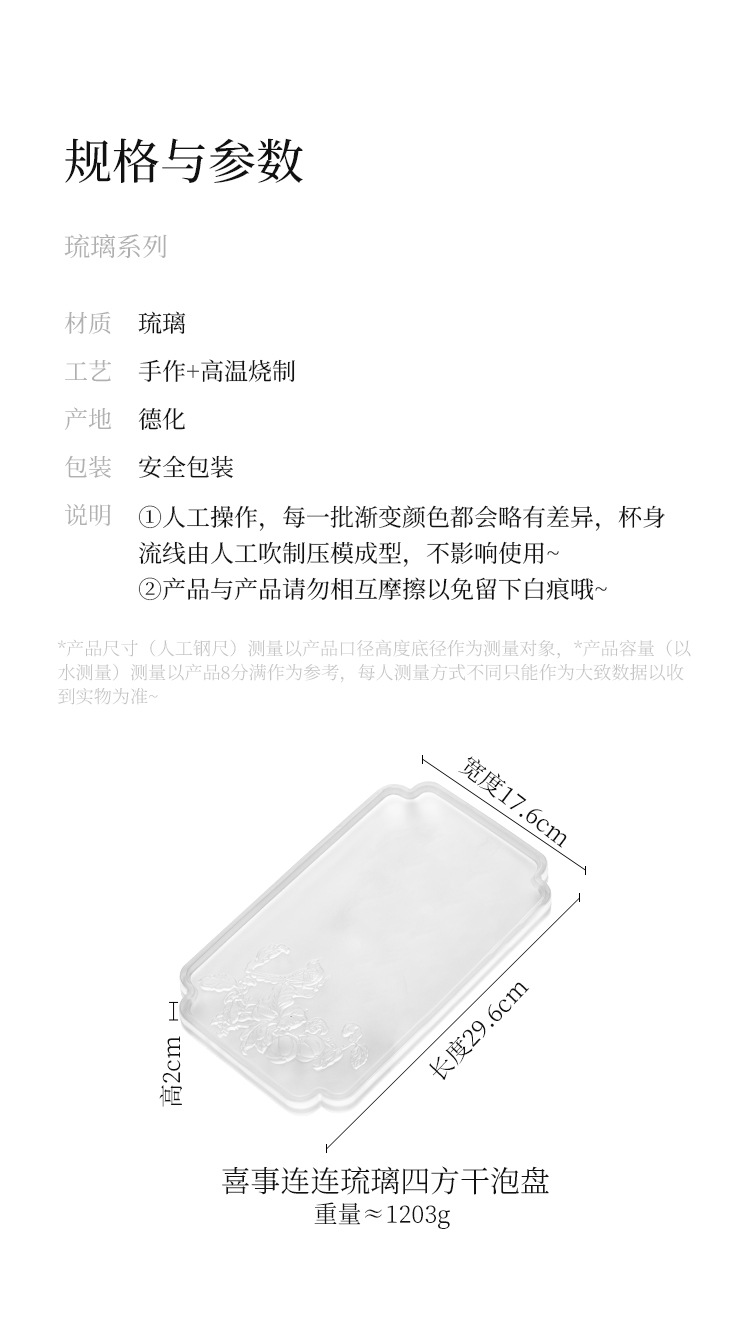 规格与参数

琉璃系列

材质 琉璃

工艺 手作+高温烧制

产地 德化

包装 安全包装

说明 ①人工操作，每一批渐变颜色都会略有差异，杯身流线由人工吹制压模成型，不影响使用~
②产品与产品请勿相互摩擦以免留下白痕哦~

*产品尺寸（人工钢尺）测量以产品口径高度底径作为测量对象，*产品容量（以水测量）测量以产品8分满作为参考，每人测量方式不同只能作为大致数据以收到实物为准~

宽度17.6cm

长度29.6cm

高2cm

喜事连连琉璃四方干泡盘
重量≈1203g